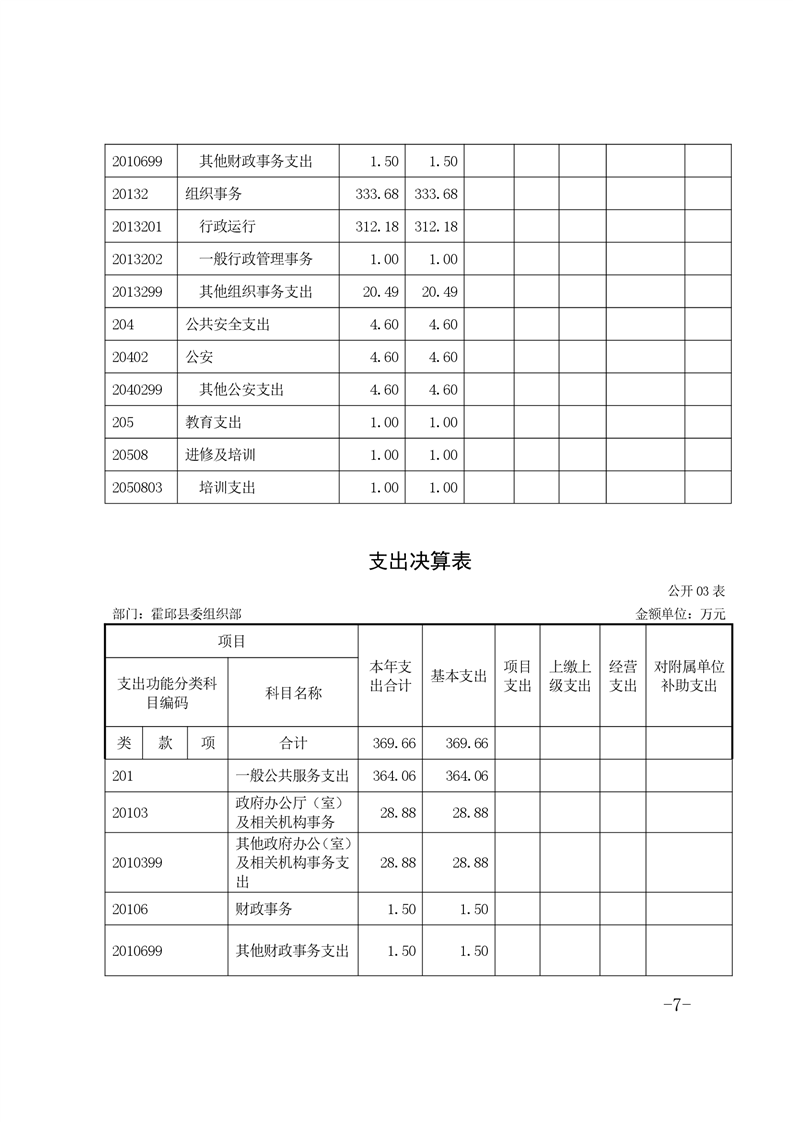 | 2010699 | 其他财政事务支出 | 1.50 | 1.50 |  |  |  |  |  |
|---|---|---|---|---|---|---|---|---|
| 20132 | 组织事务 | 333.68 | 333.68 |  |  |  |  |  |
| 2013201 | 行政运行 | 312.18 | 312.18 |  |  |  |  |  |
| 2013202 | 一般行政管理事务 | 1.00 | 1.00 |  |  |  |  |  |
| 2013299 | 其他组织事务支出 | 20.49 | 20.49 |  |  |  |  |  |
| 204 | 公共安全支出 | 4.60 | 4.60 |  |  |  |  |  |
| 20402 | 公安 | 4.60 | 4.60 |  |  |  |  |  |
| 2040299 | 其他公安支出 | 4.60 | 4.60 |  |  |  |  |  |
| 205 | 教育支出 | 1.00 | 1.00 |  |  |  |  |  |
| 20508 | 进修及培训 | 1.00 | 1.00 |  |  |  |  |  |
| 2050803 | 培训支出 | 1.00 | 1.00 |  |  |  |  |  |

支出决算表

公开03表

部门：霍邱县委组织部 金额单位：万元

| 项目 |  |  |  | 本年支出合计 | 基本支出 | 项目支出 | 上缴上级支出 | 经营支出 | 对附属单位补助支出 |
|---|---|---|---|---|---|---|---|---|---|
| 支出功能分类科目编码 |  |  | 科目名称 |  |  |  |  |  |  |
| 类 | 款 | 项 | 合计 | 369.66 | 369.66 |  |  |  |  |
| 201 |  |  | 一般公共服务支出 | 364.06 | 364.06 |  |  |  |  |
| 20103 |  |  | 政府办公厅（室）及相关机构事务 | 28.88 | 28.88 |  |  |  |  |
| 2010399 |  |  | 其他政府办公（室）及相关机构事务支出 | 28.88 | 28.88 |  |  |  |  |
| 20106 |  |  | 财政事务 | 1.50 | 1.50 |  |  |  |  |
| 2010699 |  |  | 其他财政事务支出 | 1.50 | 1.50 |  |  |  |  |

-7-